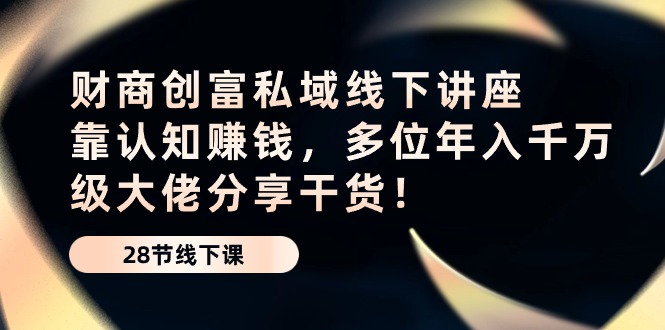 财商创富私域线下讲座
靠认知赚钱，多位年入千万级大佬分享干货！

28节线下课